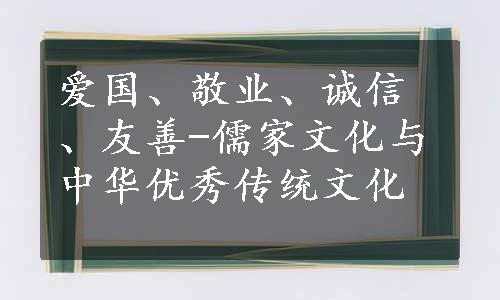 爱国、敬业、诚信、友善-儒家文化与中华优秀传统文化